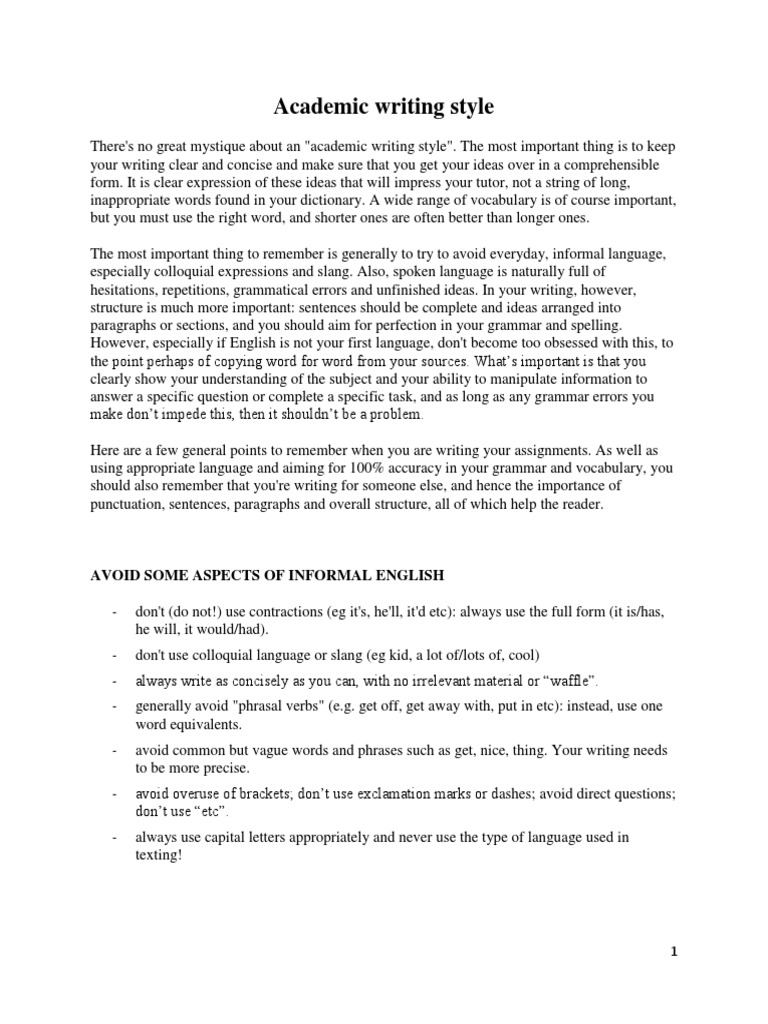 Academic writing style

There's no great mystique about an "academic writing style". The most important thing is to keep your writing clear and concise and make sure that you get your ideas over in a comprehensible form. It is clear expression of these ideas that will impress your tutor, not a string of long, inappropriate words found in your dictionary. A wide range of vocabulary is of course important, but you must use the right word, and shorter ones are often better than longer ones.

The most important thing to remember is generally to try to avoid everyday, informal language, especially colloquial expressions and slang. Also, spoken language is naturally full of hesitations, repetitions, grammatical errors and unfinished ideas. In your writing, however, structure is much more important: sentences should be complete and ideas arranged into paragraphs or sections, and you should aim for perfection in your grammar and spelling. However, especially if English is not your first language, don't become too obsessed with this, to the point perhaps of copying word for word from your sources. What's important is that you clearly show your understanding of the subject and your ability to manipulate information to answer a specific question or complete a specific task, and as long as any grammar errors you make don't impede this, then it shouldn't be a problem.

Here are a few general points to remember when you are writing your assignments. As well as using appropriate language and aiming for 100% accuracy in your grammar and vocabulary, you should also remember that you're writing for someone else, and hence the importance of punctuation, sentences, paragraphs and overall structure, all of which help the reader.

AVOID SOME ASPECTS OF INFORMAL ENGLISH

- don't (do not!) use contractions (eg it's, he'll, it'd etc): always use the full form (it is/has, he will, it would/had).
- don't use colloquial language or slang (eg kid, a lot of/lots of, cool)
- always write as concisely as you can, with no irrelevant material or "waffle".
- generally avoid "phrasal verbs" (e.g. get off, get away with, put in etc): instead, use one word equivalents.
- avoid common but vague words and phrases such as get, nice, thing. Your writing needs to be more precise.
- avoid overuse of brackets; don't use exclamation marks or dashes; avoid direct questions; don't use "etc".
- always use capital letters appropriately and never use the type of language used in texting!

1